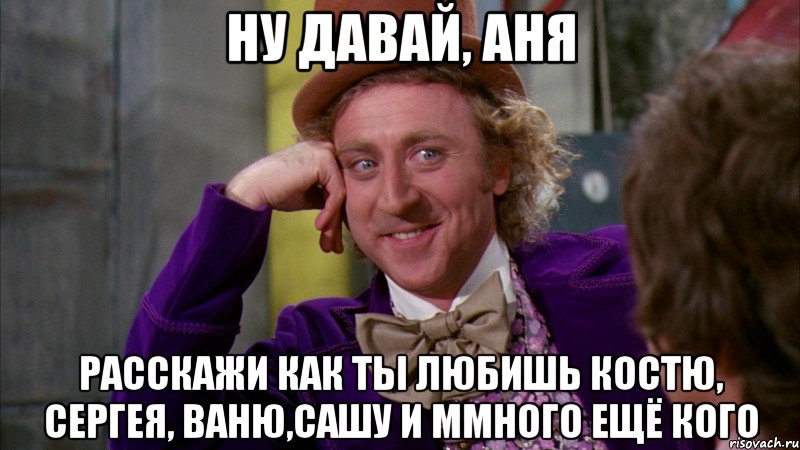 НУ ДАВАЙ, АНЯ

РАССКАЖИ КАК ТЫ ЛЮБИШЬ КОСТЮ, СЕРГЕЯ, ВАНЮ,САШУ И ММНОГО ЕЩЁ КОГО

risovach.ru